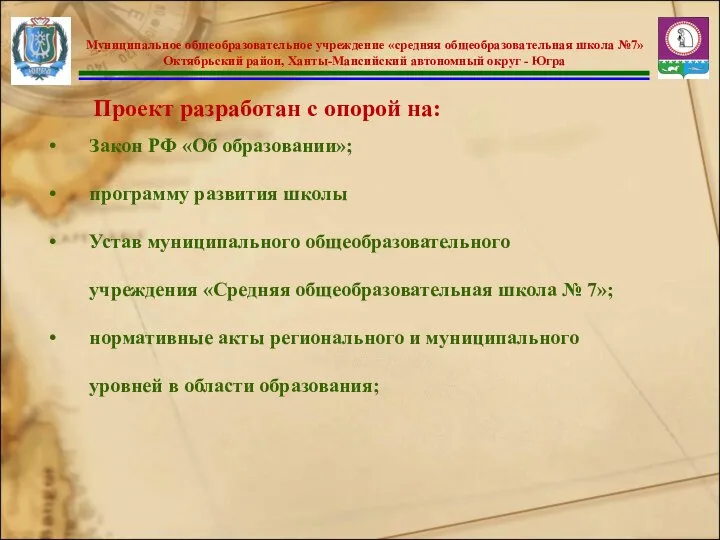 Муниципальное общеобразовательное учреждение «средняя общеобразовательная школа №7»
Октябрьский район, Ханты-Мансийский автономный округ - Югра

Проект разработан с опорой на:

• Закон РФ «Об образовании»;

• программу развития школы

• Устав муниципального общеобразовательного учреждения «Средняя общеобразовательная школа № 7»;

• нормативные акты регионального и муниципального уровней в области образования;